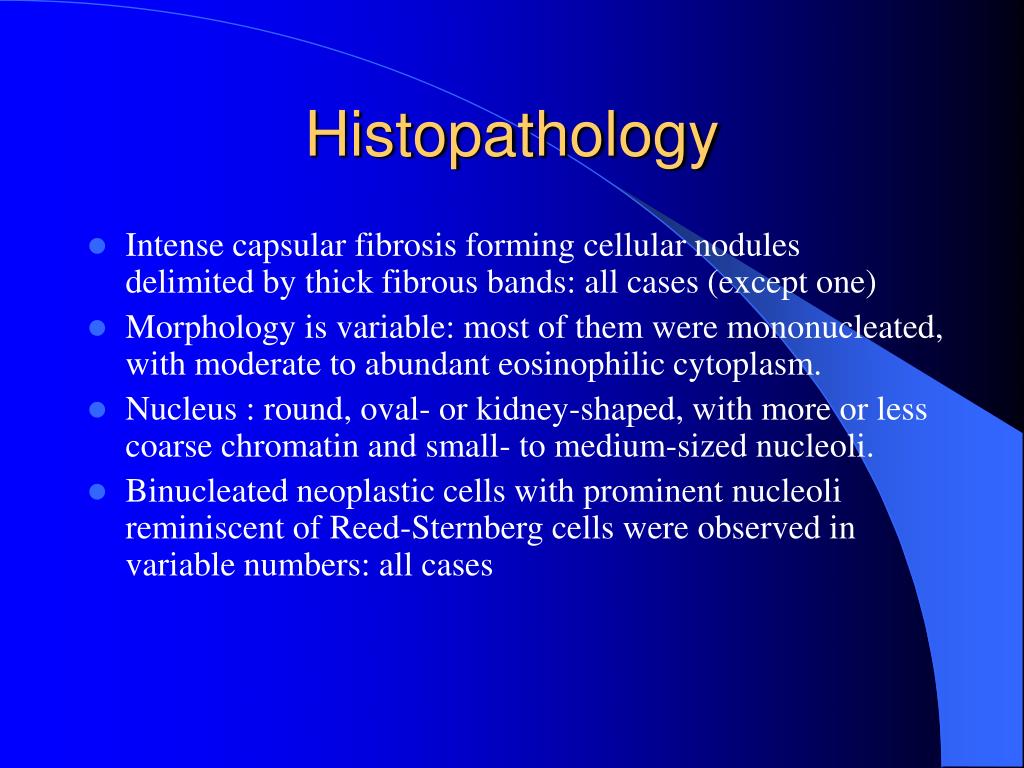 Histopathology

- Intense capsular fibrosis forming cellular nodules delimited by thick fibrous bands: all cases (except one)
- Morphology is variable: most of them were mononucleated, with moderate to abundant eosinophilic cytoplasm.
- Nucleus : round, oval- or kidney-shaped, with more or less coarse chromatin and small- to medium-sized nucleoli.
- Binucleated neoplastic cells with prominent nucleoli reminiscent of Reed-Sternberg cells were observed in variable numbers: all cases